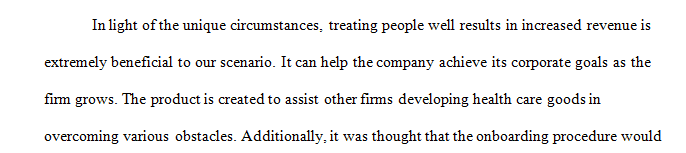 In light of the unique circumstances, treating people well results in increased revenue is extremely beneficial to our scenario. It can help the company achieve its corporate goals as the firm grows. The product is created to assist other firms developing health care goods in overcoming various obstacles. Additionally, it was thought that the onboarding procedure would